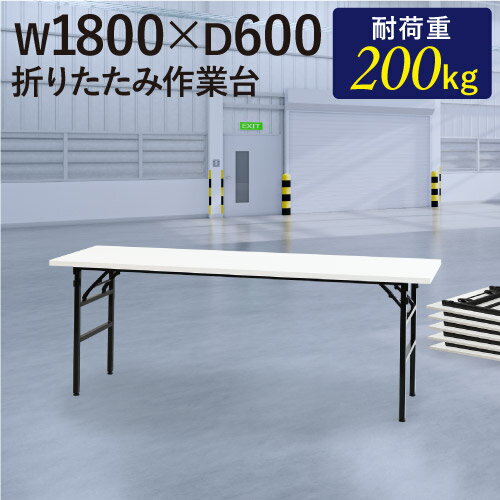 W1800×D600
折りたたみ作業台

耐荷重
200kg

EXIT